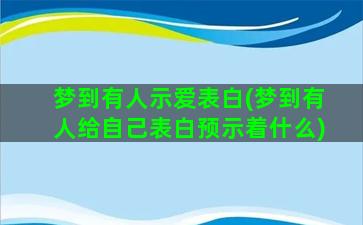 梦到有人示爱表白(梦到有人给自己表白预示着什么)